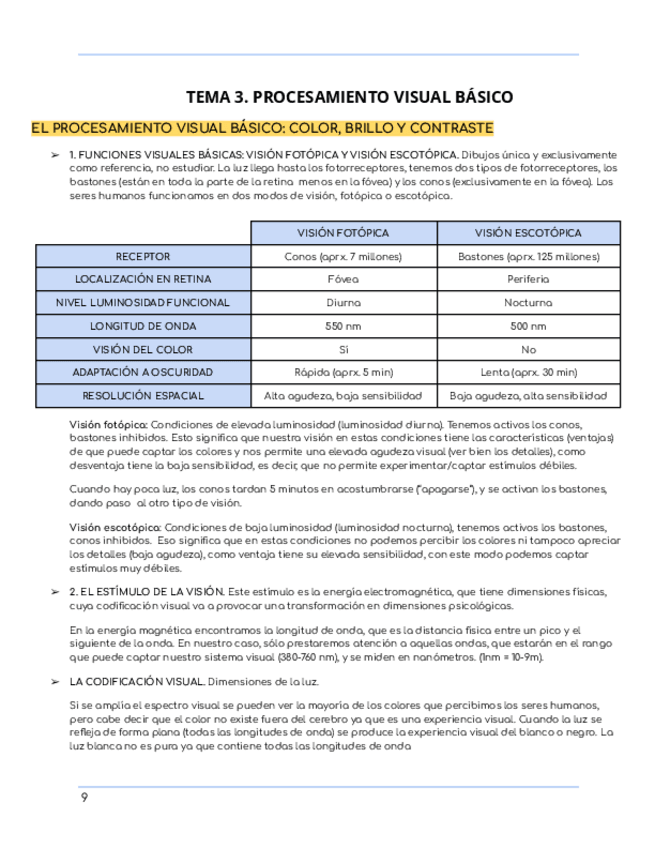 TEMA 3. PROCESAMIENTO VISUAL BÁSICO

EL PROCESAMIENTO VISUAL BÁSICO: COLOR, BRILLO Y CONTRASTE

➢ 1. FUNCIONES VISUALES BÁSICAS: VISIÓN FOTÓPICA Y VISIÓN ESCOTÓPICA. Dibujos única y exclusivamente como referencia, no estudiar. La luz llega hasta los fotorreceptores, tenemos dos tipos de fotorreceptores, los bastones (están en toda la parte de la retina menos en la fóvea) y los conos (exclusivamente en la fóvea). Los seres humanos funcionamos en dos modos de visión, fotópica o escotópica.

| | VISIÓN FOTÓPICA | VISIÓN ESCOTÓPICA |
|---|---|---|
| RECEPTOR | Conos (aprx. 7 millones) | Bastones (aprx. 125 millones) |
| LOCALIZACIÓN EN RETINA | Fóvea | Periferia |
| NIVEL LUMINOSIDAD FUNCIONAL | Diurna | Nocturna |
| LONGITUD DE ONDA | 550 nm | 500 nm |
| VISIÓN DEL COLOR | Si | No |
| ADAPTACIÓN A OSCURIDAD | Rápida (aprx. 5 min) | Lenta (aprx. 30 min) |
| RESOLUCIÓN ESPACIAL | Alta agudeza, baja sensibilidad | Baja agudeza, alta sensibilidad |

Visión fotópica: Condiciones de elevada luminosidad (luminosidad diurna). Tenemos activos los conos, bastones inhibidos. Esto significa que nuestra visión en estas condiciones tiene las características (ventajas) de que puede captar los colores y nos permite una elevada agudeza visual (ver bien los detalles), como desventaja tiene la baja sensibilidad, es decir, que no permite experimentar/captar estímulos débiles.

Cuando hay poca luz, los conos tardan 5 minutos en acostumbrarse ("apagarse"), y se activan los bastones, dando paso al otro tipo de visión.

Visión escotópica: Condiciones de baja luminosidad (luminosidad nocturna), tenemos activos los bastones, conos inhibidos. Eso significa que en estas condiciones no podemos percibir los colores ni tampoco apreciar los detalles (baja agudeza), como ventaja tiene su elevada sensibilidad, con este modo podemos captar estímulos muy débiles.

➢ 2. EL ESTÍMULO DE LA VISIÓN. Este estímulo es la energía electromagnética, que tiene dimensiones físicas, cuya codificación visual va a provocar una transformación en dimensiones psicológicas.

En la energía magnética encontramos la longitud de onda, que es la distancia física entre un pico y el siguiente de la onda. En nuestro caso, sólo prestaremos atención a aquellas ondas, que estarán en el rango que puede captar nuestro sistema visual (380-760 nm), y se miden en nanómetros. (1nm = 10-9m).

➢ LA CODIFICACIÓN VISUAL. Dimensiones de la luz.

Si se amplía el espectro visual se pueden ver la mayoría de los colores que percibimos los seres humanos, pero cabe decir que el color no existe fuera del cerebro ya que es una experiencia visual. Cuando la luz se refleja de forma plana (todas las longitudes de onda) se produce la experiencia visual del blanco o negro. La luz blanca no es pura ya que contiene todas las longitudes de onda

9